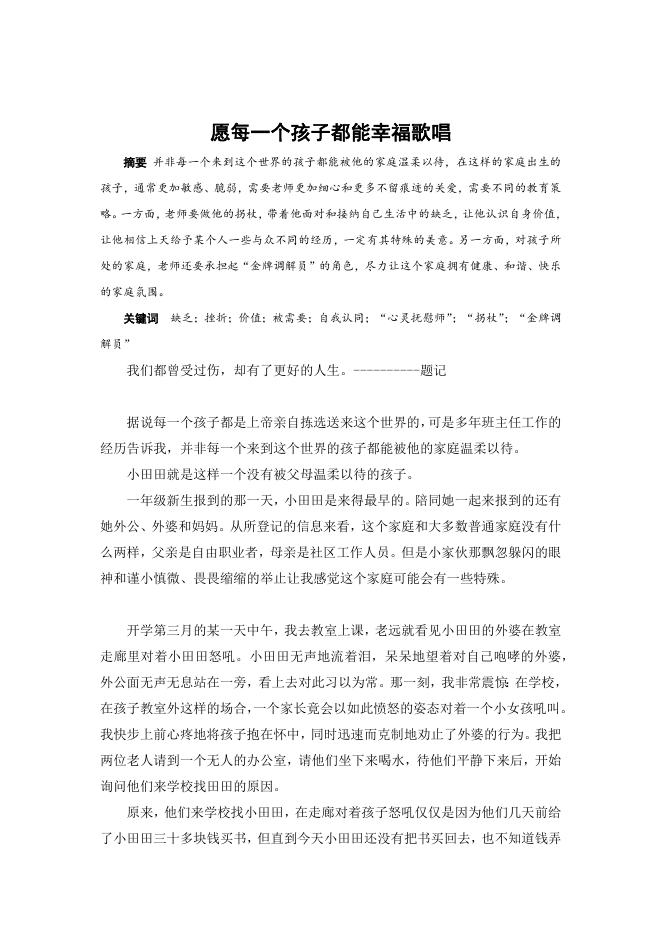 愿每一个孩子都能幸福歌唱

摘要 并非每一个来到这个世界的孩子都能被他的家庭温柔以待，在这样的家庭出生的孩子，通常更加敏感、脆弱，需要老师更加细心和更多不留痕迹的关爱，需要不同的教育策略。一方面，老师要做他的拐杖，带着他面对和接纳自己生活中的缺乏，让他认识自身价值，让他相信上天给予某个人一些与众不同的经历，一定有其特殊的美意。另一方面，对孩子所处的家庭，老师还要承担起“金牌调解员”的角色，尽力让这个家庭拥有健康、和谐、快乐的家庭氛围。

关键词 缺乏；挫折；价值；被需要；自我认同；“心灵抚慰师”；“拐杖”；“金牌调解员”

我们都曾受过伤，却有了更好的人生。----------题记

据说每一个孩子都是上帝亲自拣选送来这个世界的，可是多年班主任工作的经历告诉我，并非每一个来到这个世界的孩子都能被他的家庭温柔以待。

小田田就是这样一个没有被父母温柔以待的孩子。

一年级新生报到的那一天，小田田是来得最早的。陪同她一起来报到的还有她外公、外婆和妈妈。从所登记的信息来看，这个家庭和大多数普通家庭没有什么两样，父亲是自由职业者，母亲是社区工作人员。但是小家伙那飘忽躲闪的眼神和谨小慎微、畏畏缩缩的举止让我感觉这个家庭可能会有一些特殊。

开学第三月的某一天中午，我去教室上课，老远就看见小田田的外婆在教室走廊里对着小田田怒吼。小田田无声地流着泪，呆呆地望着对自己咆哮的外婆，外公面无声无息站在一旁，看上去对此习以为常。那一刻，我非常震惊 在学校，在孩子教室外这样的场合，一个家长竟会以如此愤怒的姿态对着一个小女孩吼叫。我快步上前心疼地将孩子抱在怀中，同时迅速而克制地劝止了外婆的行为。我把两位老人请到一个无人的办公室，请他们坐下来喝水，待他们平静下来后，开始询问他们来学校找田田的原因。

原来，他们来学校找小田田，在走廊对着孩子怒吼仅仅是因为他们几天前给了小田田三十多块钱买书，但直到今天小田田还没有把书买回去，也不知道钱弄